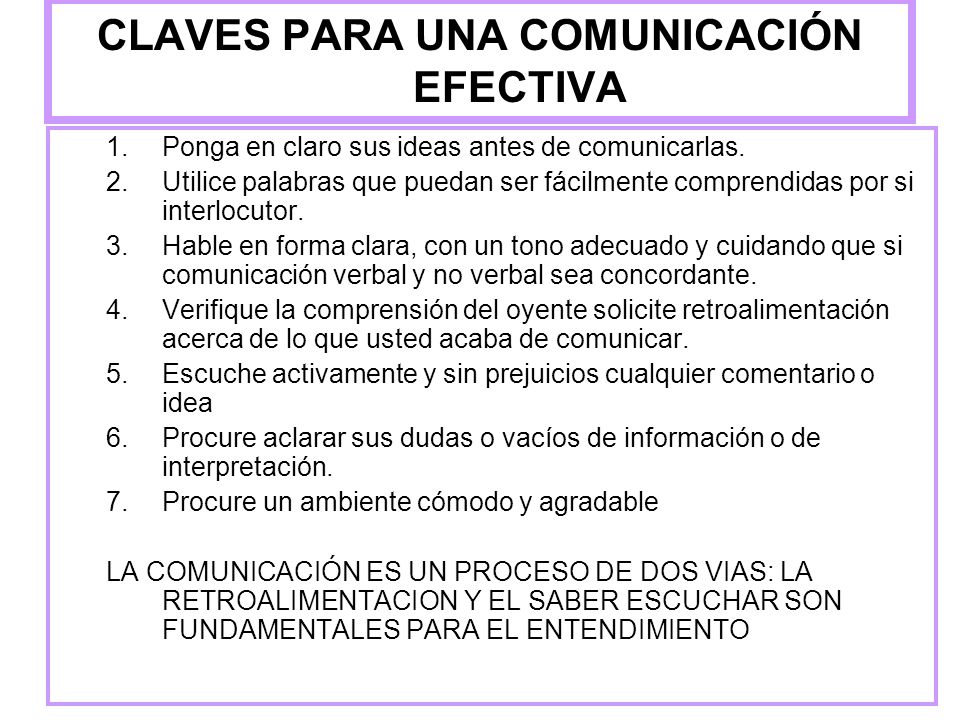 CLAVES PARA UNA COMUNICACIÓN EFECTIVA

1. Ponga en claro sus ideas antes de comunicarlas.
2. Utilice palabras que puedan ser fácilmente comprendidas por si interlocutor.
3. Hable en forma clara, con un tono adecuado y cuidando que si comunicación verbal y no verbal sea concordante.
4. Verifique la comprensión del oyente solicite retroalimentación acerca de lo que usted acaba de comunicar.
5. Escuche activamente y sin prejuicios cualquier comentario o idea
6. Procure aclarar sus dudas o vacíos de información o de interpretación.
7. Procure un ambiente cómodo y agradable

LA COMUNICACIÓN ES UN PROCESO DE DOS VIAS: LA RETROALIMENTACION Y EL SABER ESCUCHAR SON FUNDAMENTALES PARA EL ENTENDIMIENTO